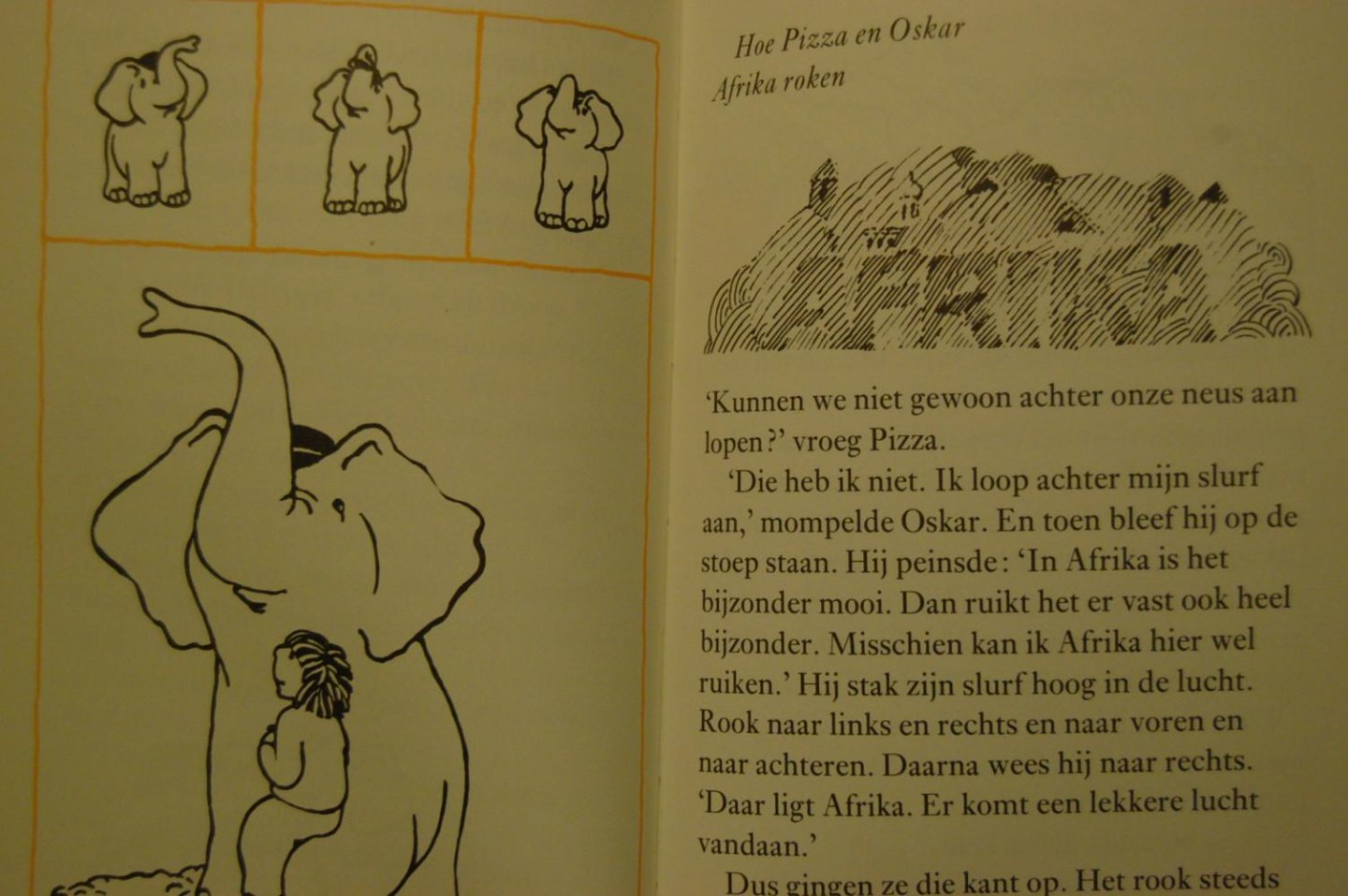 Hoe Pizza en Oskar
Afrika roken

'Kunnen we niet gewoon achter onze neus aan lopen?' vroeg Pizza.

'Die heb ik niet. Ik loop achter mijn slurf aan,' mompelde Oskar. En toen bleef hij op de stoep staan. Hij peinsde: 'In Afrika is het bijzonder mooi. Dan ruikt het er vast ook heel bijzonder. Misschien kan ik Afrika hier wel ruiken.' Hij stak zijn slurf hoog in de lucht. Rook naar links en rechts en naar voren en naar achteren. Daarna wees hij naar rechts. 'Daar ligt Afrika. Er komt een lekkere lucht vandaan.'

Dus gingen ze die kant op. Het rook steeds